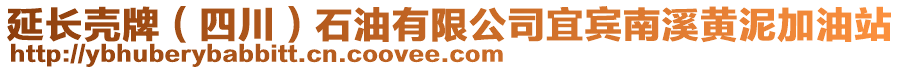 延长壳牌（四川）石油有限公司宜宾南溪黄泥加油站
http://ybhuberybabbitt.cn.coovee.com